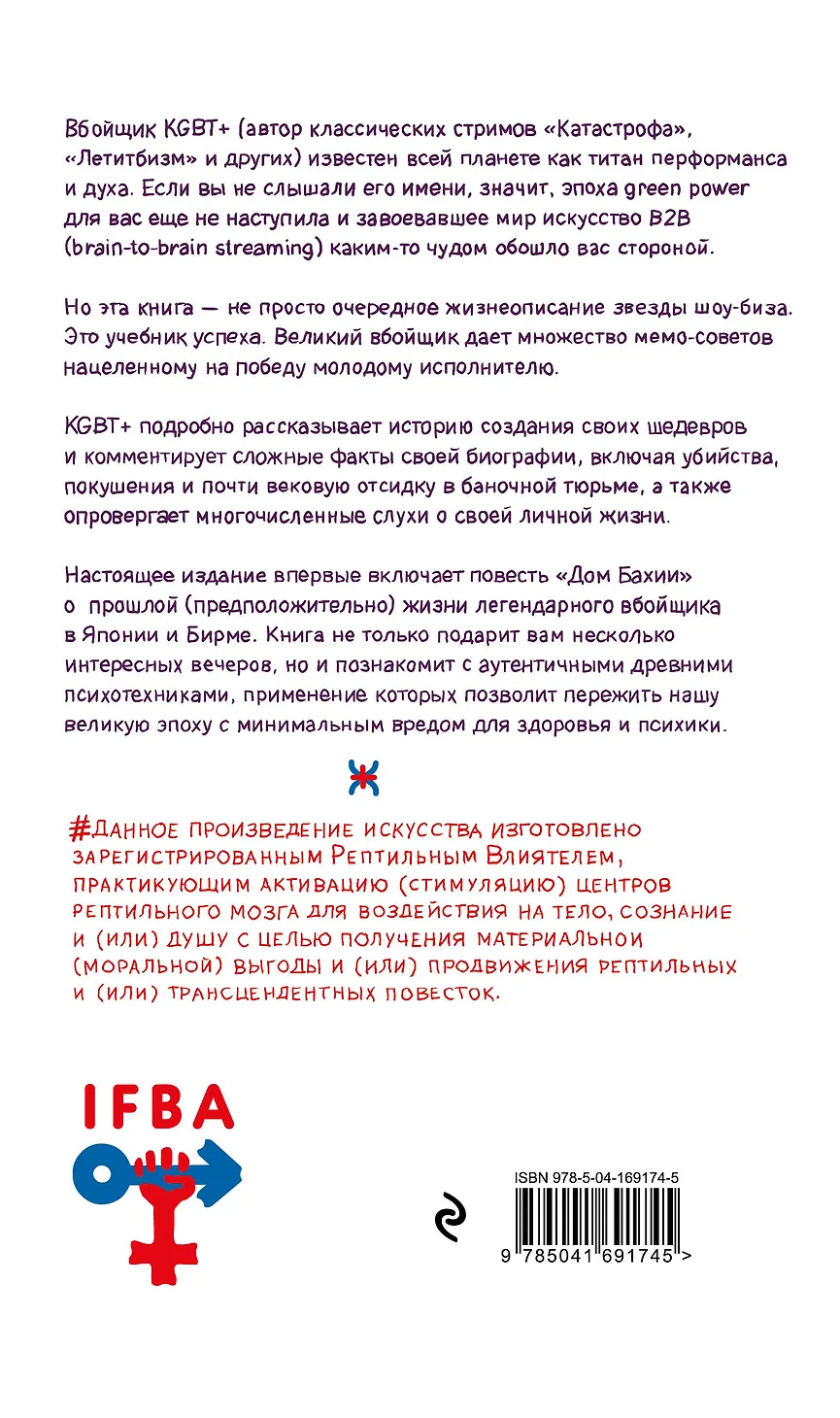 Вбойщик KGBT+ (автор классических стримов «Катастрофа», «Летитбизм» и других) известен всей планете как титан перформанса и духа. Если вы не слышали его имени, значит, эпоха green power для вас еще не наступила и завоевавшее мир искусство B2B (brain-to-brain streaming) каким-то чудом обошло вас стороной.

Но эта книга — не просто очередное жизнеописание звезды шоу-биза. Это учебник успеха. Великий вбойщик дает множество мемо-советов нацеленному на победу молодому исполнителю.

KGBT+ подробно рассказывает историю создания своих шедевров и комментирует сложные факты своей биографии, включая убийства, покушения и почти вековую отсидку в баночной тюрьме, а также опровергает многочисленные слухи о своей личной жизни.

Настоящее издание впервые включает повесть «Дом Бахии» о прошлой (предположительно) жизни легендарного вбойщика в Японии и Бирме. Книга не только подарит вам несколько интересных вечеров, но и познакомит с аутентичными древними психотехниками, применение которых позволит пережить нашу великую эпоху с минимальным вредом для здоровья и психики.

#Данное произведение искусства изготовлено зарегистрированным Рептильным Влиятелем, практикующим активацию (стимуляцию) центров рептильного мозга для воздействия на тело, сознание и (или) душу с целью получения материальной (моральной) выгоды и (или) продвижения рептильных и (или) трансцендентных повесток.

IFBA

ISBN 978-5-04-169174-5

9 785041 691745 >